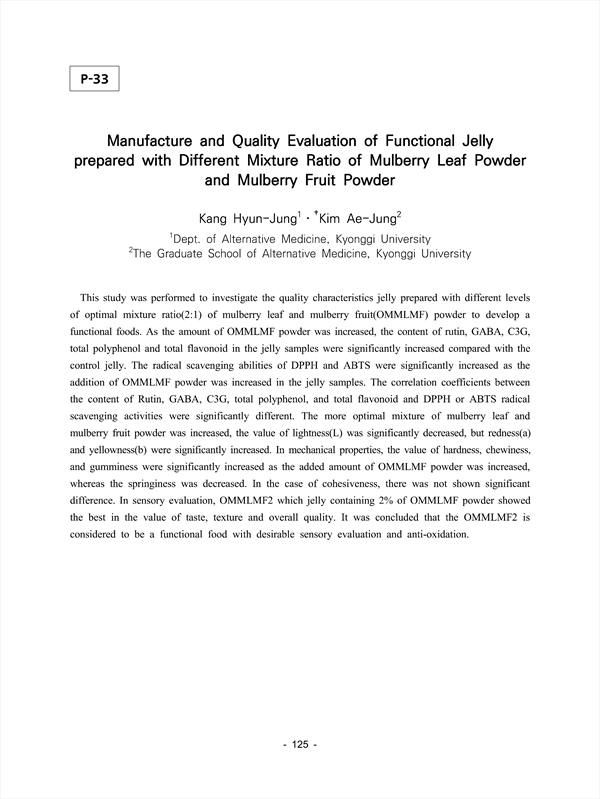 P-33

Manufacture and Quality Evaluation of Functional Jelly prepared with Different Mixture Ratio of Mulberry Leaf Powder and Mulberry Fruit Powder

Kang Hyun-Jung$^1$ · $^†$Kim Ae-Jung$^2$

$^1$Dept. of Alternative Medicine, Kyonggi University
$^2$The Graduate School of Alternative Medicine, Kyonggi University

This study was performed to investigate the quality characteristics jelly prepared with different levels of optimal mixture ratio(2:1) of mulberry leaf and mulberry fruit(OMMLMF) powder to develop a functional foods. As the amount of OMMLMF powder was increased, the content of rutin, GABA, C3G, total polyphenol and total flavonoid in the jelly samples were significantly increased compared with the control jelly. The radical scavenging abilities of DPPH and ABTS were significantly increased as the addition of OMMLMF powder was increased in the jelly samples. The correlation coefficients between the content of Rutin, GABA, C3G, total polyphenol, and total flavonoid and DPPH or ABTS radical scavenging activities were significantly different. The more optimal mixture of mulberry leaf and mulberry fruit powder was increased, the value of lightness(L) was significantly decreased, but redness(a) and yellowness(b) were significantly increased. In mechanical properties, the value of hardness, chewiness, and gumminess were significantly increased as the added amount of OMMLMF powder was increased, whereas the springiness was decreased. In the case of cohesiveness, there was not shown significant difference. In sensory evaluation, OMMLMF2 which jelly containing 2% of OMMLMF powder showed the best in the value of taste, texture and overall quality. It was concluded that the OMMLMF2 is considered to be a functional food with desirable sensory evaluation and anti-oxidation.

- 125 -